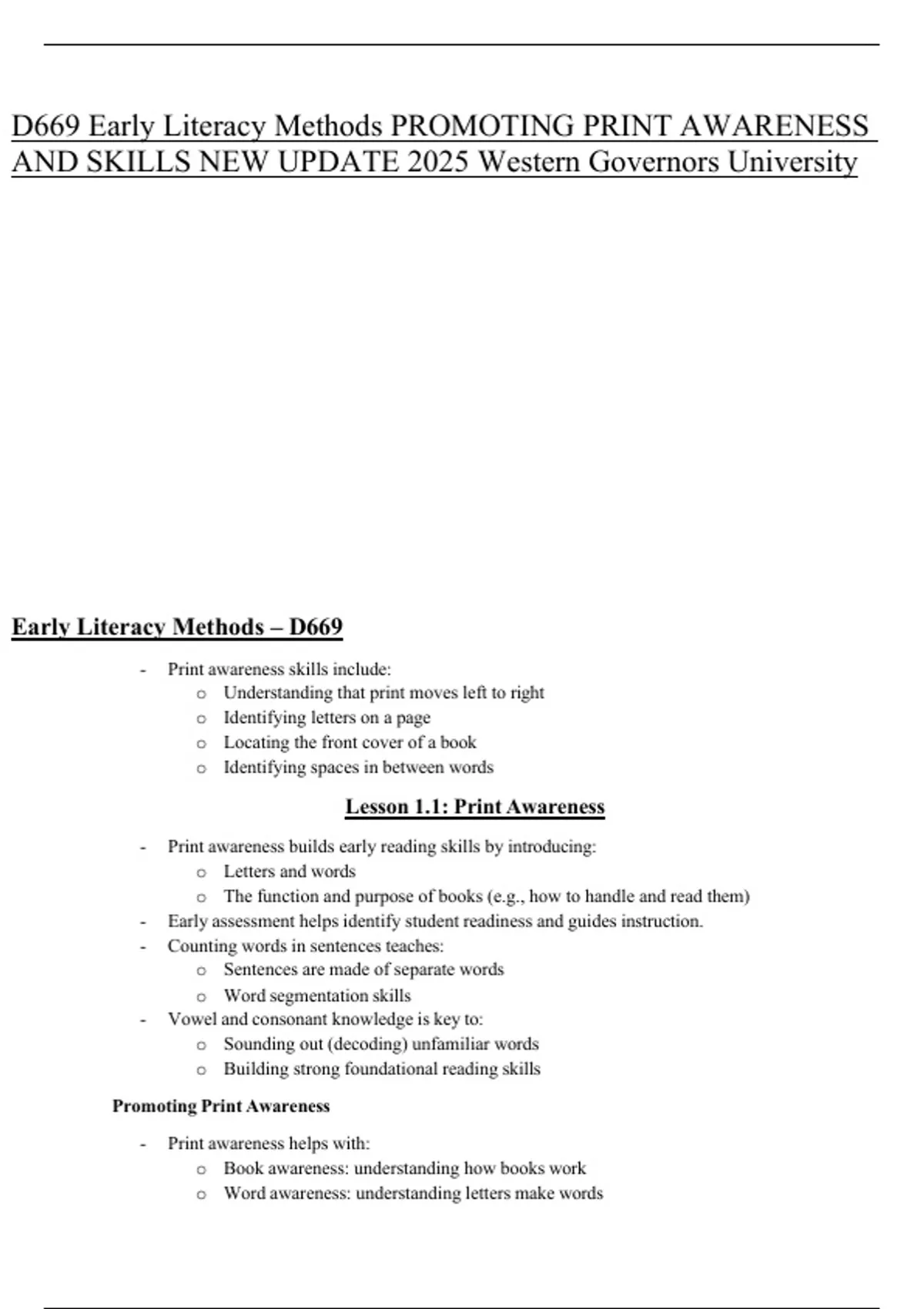 D669 Early Literacy Methods PROMOTING PRINT AWARENESS AND SKILLS NEW UPDATE 2025 Western Governors University

Early Literacy Methods – D669

- Print awareness skills include:
o Understanding that print moves left to right
o Identifying letters on a page
o Locating the front cover of a book
o Identifying spaces in between words

Lesson 1.1: Print Awareness

- Print awareness builds early reading skills by introducing:
o Letters and words
o The function and purpose of books (e.g., how to handle and read them)
- Early assessment helps identify student readiness and guides instruction.
- Counting words in sentences teaches:
o Sentences are made of separate words
o Word segmentation skills
- Vowel and consonant knowledge is key to:
o Sounding out (decoding) unfamiliar words
o Building strong foundational reading skills

Promoting Print Awareness

- Print awareness helps with:
o Book awareness: understanding how books work
o Word awareness: understanding letters make words